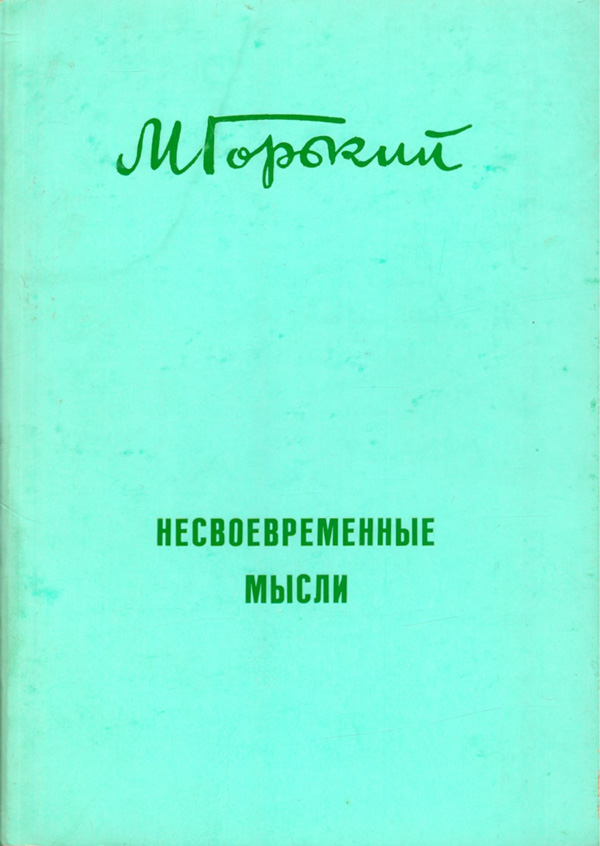 М Горький

НЕСВОЕВРЕМЕННЫЕ
МЫСЛИ